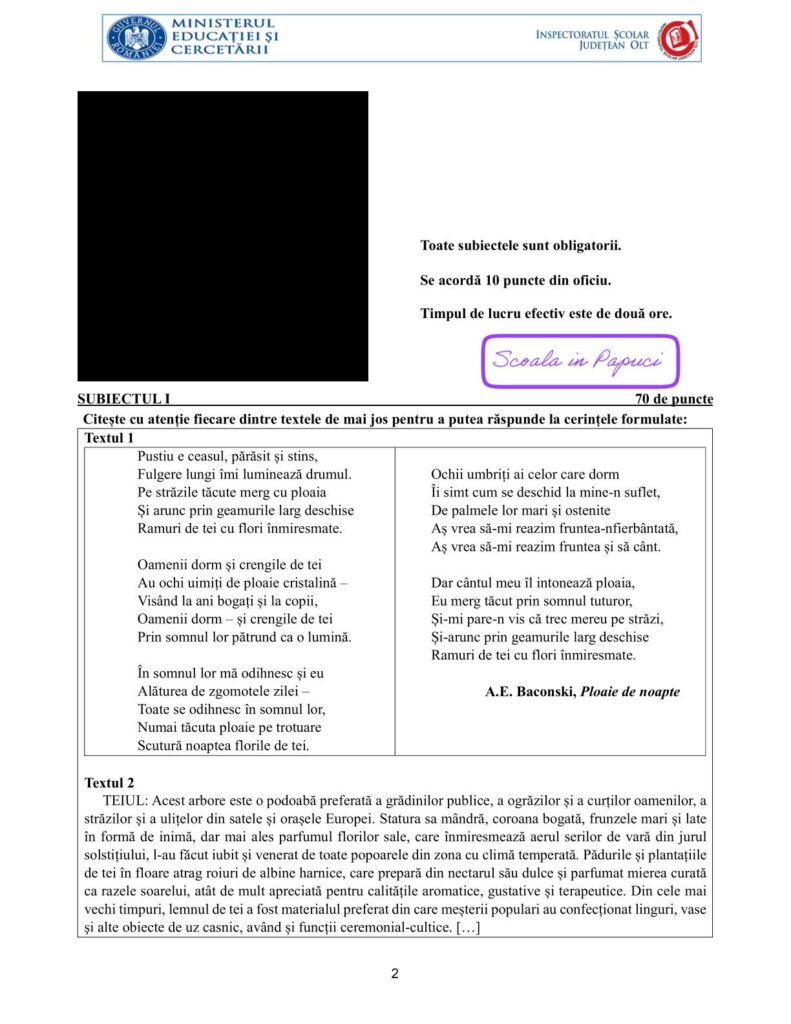 MINISTERUL EDUCAȚIEI ȘI CERCETĂRII

INSPECTORATUL ȘCOLAR JUDEȚEAN OLT

Toate subiectele sunt obligatorii.

Se acordă 10 puncte din oficiu.

Timpul de lucru efectiv este de două ore.

Scoala in Papuci

SUBIECTUL I 70 de puncte

Citește cu atenție fiecare dintre textele de mai jos pentru a putea răspunde la cerințele formulate:

Textul 1

Pustiu e ceasul, părăsit și stins,
Fulgere lungi îmi luminează drumul.
Pe străzile tăcute merg cu ploaia
Și arunc prin geamurile larg deschise
Ramuri de tei cu flori înmiresmate.

Oamenii dorm și crengile de tei
Au ochi uimiți de ploaie cristalină –
Visând la ani bogați și la copii,
Oamenii dorm – și crengile de tei
Prin somnul lor pătrund ca o lumină.

În somnul lor mă odihnesc și eu
Alăturea de zgomotele zilei –
Toate se odihnesc în somnul lor,
Numai tăcuta ploaie pe trotuare
Scutură noaptea florile de tei.

Ochii umbriți ai celor care dorm
Îi simt cum se deschid la mine-n suflet,
De palmele lor mari și ostenite
Aș vrea să-mi reazim fruntea-nfierbântată,
Aș vrea să-mi reazim fruntea și să cânt.

Dar cântul meu îl intonează ploaia,
Eu merg tăcut prin somnul tuturor,
Și-mi pare-n vis că trec mereu pe străzi,
Și-arunc prin geamurile larg deschise
Ramuri de tei cu flori înmiresmate.

A.E. Baconski, Ploaie de noapte

Textul 2

TEIUL: Acest arbore este o podoabă preferată a grădinilor publice, a ogrăzilor și a curților oamenilor, a străzilor și a ulițelor din satele și orașele Europei. Statura sa mândră, coroana bogată, frunzele mari și late în formă de inimă, dar mai ales parfumul florilor sale, care înmiresmează aerul serilor de vară din jurul solstițiului, l-au făcut iubit și venerat de toate popoarele din zona cu climă temperată. Pădurile și plantațiile de tei în floare atrag roiuri de albine harnice, care prepară din nectarul său dulce și parfumat mierea curată ca razele soarelui, atât de mult apreciată pentru calitățile aromatice, gustative și terapeutice. Din cele mai vechi timpuri, lemnul de tei a fost materialul preferat din care meșterii populari au confecționat linguri, vase și alte obiecte de uz casnic, având și funcții ceremonial-cultice. […]

2